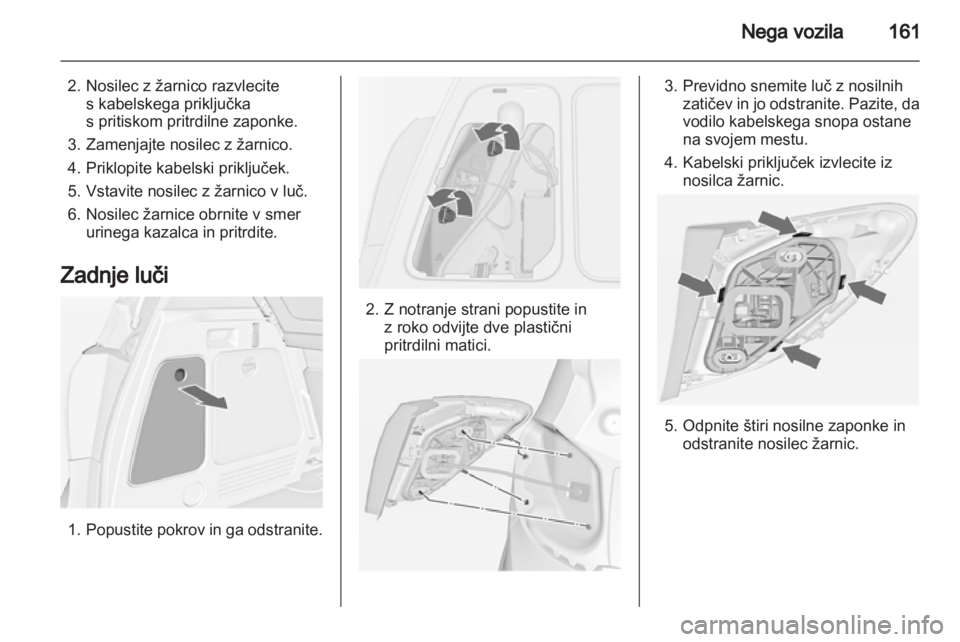 Nega vozila 161

2. Nosilec z žarnico razvlecite s kabelskega priključka s pritiskom pritrdilne zaponke.

3. Zamenjajte nosilec z žarnico.

4. Priklopite kabelski priključek.

5. Vstavite nosilec z žarnico v luč.

6. Nosilec žarnice obrnite v smer urinega kazalca in pritrdite.

Zadnje luči

1. Popustite pokrov in ga odstranite.

2. Z notranje strani popustite in z roko odvijte dve plastični pritrdilni matici.

3. Previdno snemite luč z nosilnih zatičev in jo odstranite. Pazite, da vodilo kabelskega snopa ostane na svojem mestu.

4. Kabelski priključek izvlecite iz nosilca žarnic.

5. Odpnite štiri nosilne zaponke in odstranite nosilec žarnic.

carmanualsonline.info